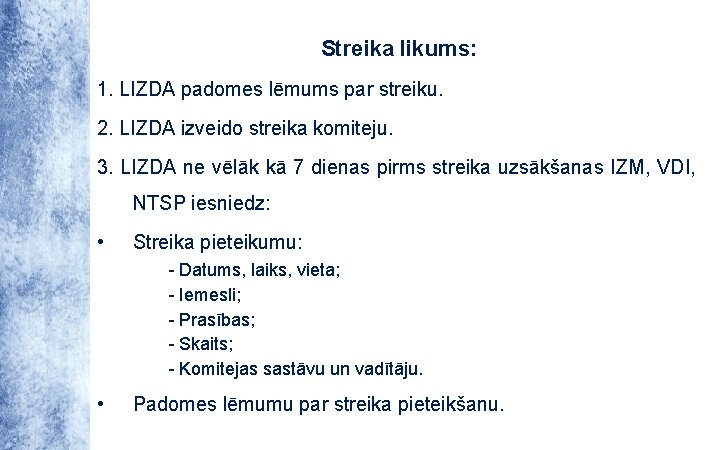 Streika likums:

1. LIZDA padomes lēmums par streiku.

2. LIZDA izveido streika komiteju.

3. LIZDA ne vēlāk kā 7 dienas pirms streika uzsākšanas IZM, VDI, NTSP iesniedz:

• Streika pieteikumu:
- Datums, laiks, vieta;
- Iemesli;
- Prasības;
- Skaits;
- Komitejas sastāvu un vadītāju.

• Padomes lēmumu par streika pieteikšanu.